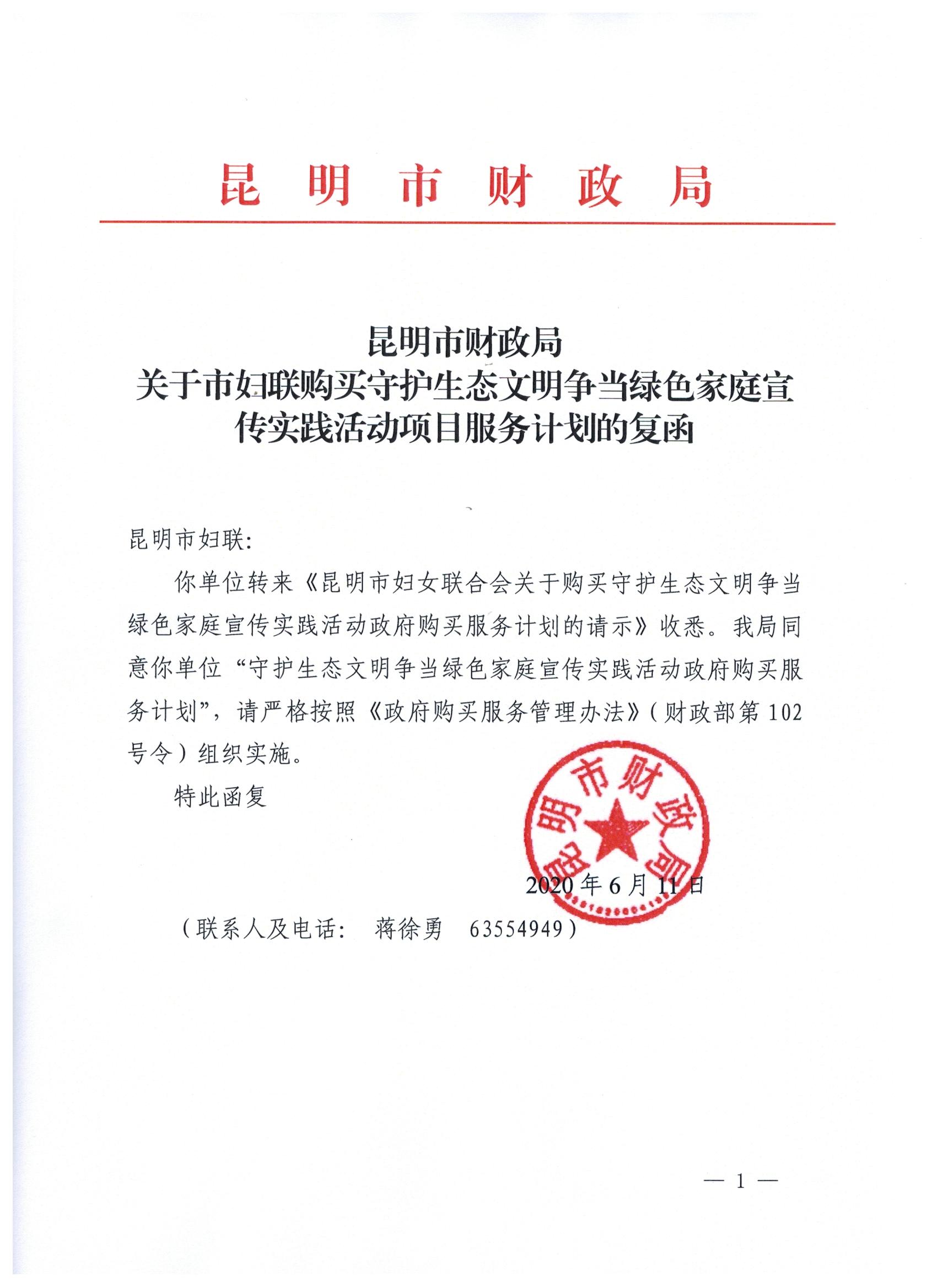 昆 明 市 财 政 局

昆明市财政局
关于市妇联购买守护生态文明争当绿色家庭宣传实践活动项目服务计划的复函

昆明市妇联:

你单位转来《昆明市妇女联合会关于购买守护生态文明争当绿色家庭宣传实践活动政府购买服务计划的请示》收悉。我局同意你单位“守护生态文明争当绿色家庭宣传实践活动政府购买服务计划”，请严格按照《政府购买服务管理办法》（财政部第 102 号令）组织实施。

特此函复

昆明市财政局

2020 年 6 月 11 日

（联系人及电话： 蒋徐勇 63554949）

— 1 —